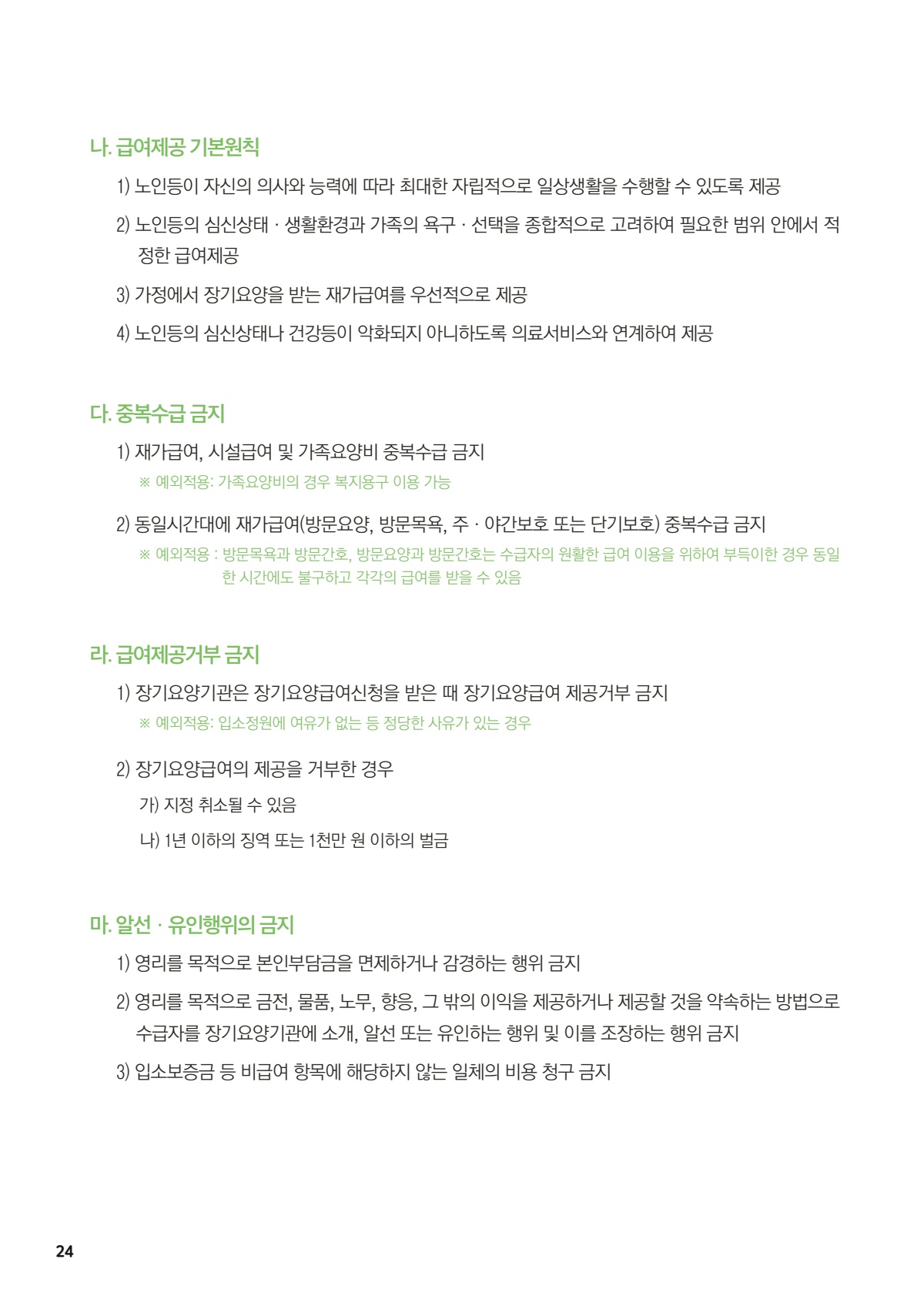 나. 급여제공 기본원칙

1) 노인등이 자신의 의사와 능력에 따라 최대한 자립적으로 일상생활을 수행할 수 있도록 제공

2) 노인등의 심신상태 · 생활환경과 가족의 욕구 · 선택을 종합적으로 고려하여 필요한 범위 안에서 적정한 급여제공

3) 가정에서 장기요양을 받는 재가급여를 우선적으로 제공

4) 노인등의 심신상태나 건강등이 악화되지 아니하도록 의료서비스와 연계하여 제공

다. 중복수급 금지

1) 재가급여, 시설급여 및 가족요양비 중복수급 금지

※ 예외적용: 가족요양비의 경우 복지용구 이용 가능

2) 동일시간대에 재가급여(방문요양, 방문목욕, 주 · 야간보호 또는 단기보호) 중복수급 금지

※ 예외적용 : 방문목욕과 방문간호, 방문요양과 방문간호는 수급자의 원활한 급여 이용을 위하여 부득이한 경우 동일한 시간에도 불구하고 각각의 급여를 받을 수 있음

라. 급여제공거부 금지

1) 장기요양기관은 장기요양급여신청을 받은 때 장기요양급여 제공거부 금지

※ 예외적용: 입소정원에 여유가 없는 등 정당한 사유가 있는 경우

2) 장기요양급여의 제공을 거부한 경우

가) 지정 취소될 수 있음

나) 1년 이하의 징역 또는 1천만 원 이하의 벌금

마. 알선 · 유인행위의 금지

1) 영리를 목적으로 본인부담금을 면제하거나 감경하는 행위 금지

2) 영리를 목적으로 금전, 물품, 노무, 향응, 그 밖의 이익을 제공하거나 제공할 것을 약속하는 방법으로 수급자를 장기요양기관에 소개, 알선 또는 유인하는 행위 및 이를 조장하는 행위 금지

3) 입소보증금 등 비급여 항목에 해당하지 않는 일체의 비용 청구 금지

24